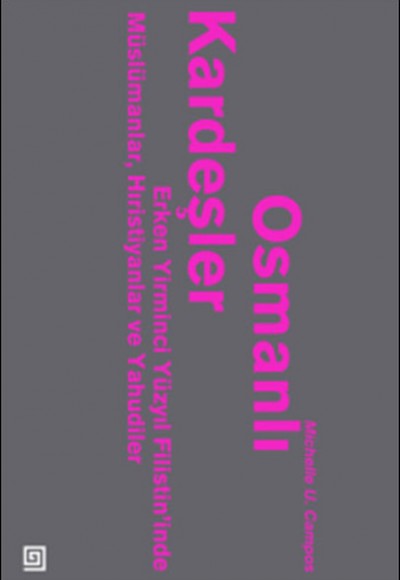 Michelle U. Campos

Osmanlı Kardeşler

Erken Yirminci Yüzyıl Filistin'inde Müslümanlar, Hıristiyanlar ve Yahudiler